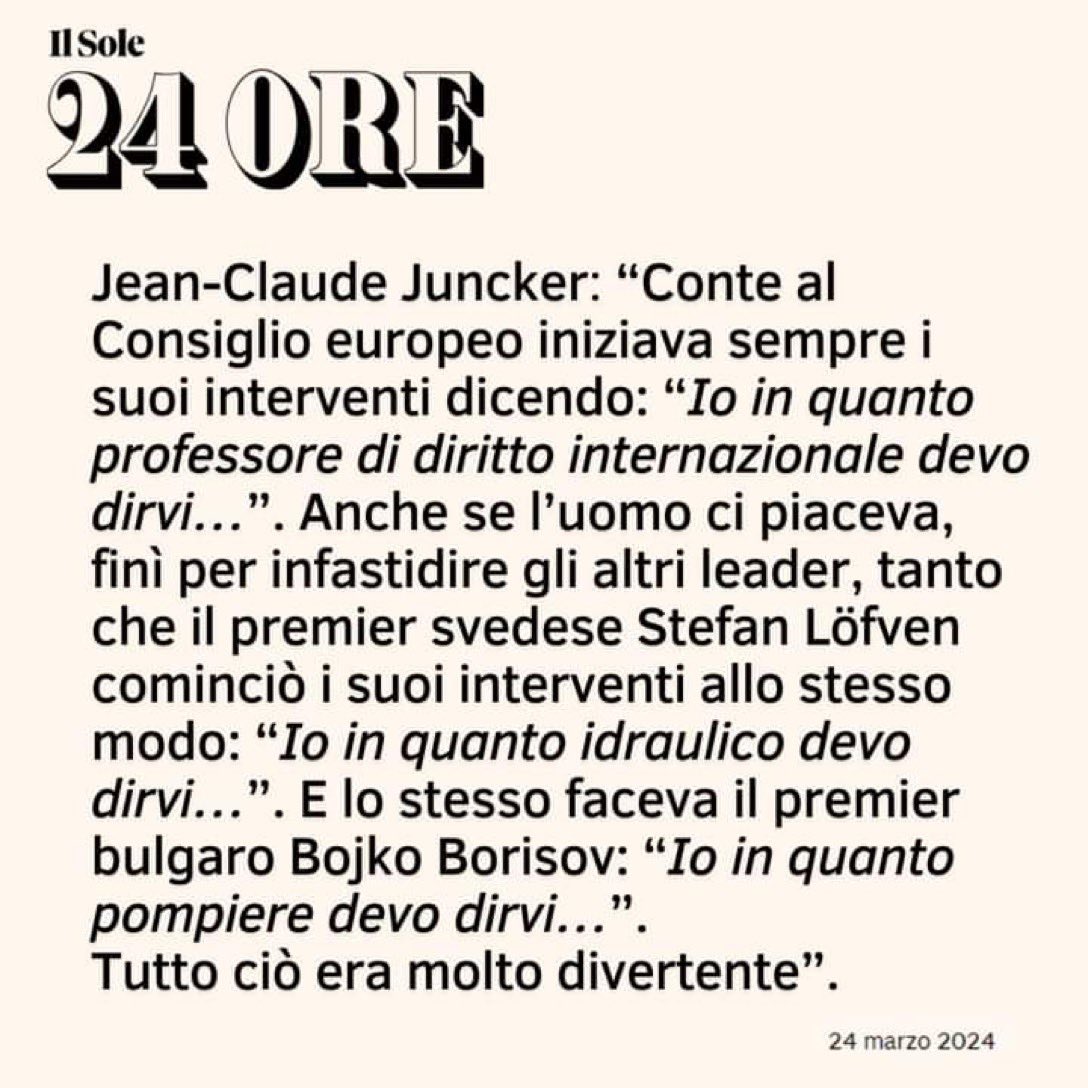 Il Sole
24 ORE

Jean-Claude Juncker: “Conte al Consiglio europeo iniziava sempre i suoi interventi dicendo: “Io in quanto professore di diritto internazionale devo dirvi…”. Anche se l’uomo ci piaceva, finì per infastidire gli altri leader, tanto che il premier svedese Stefan Löfven cominciò i suoi interventi allo stesso modo: “Io in quanto idraulico devo dirvi…”. E lo stesso faceva il premier bulgaro Bojko Borisov: “Io in quanto pompiere devo dirvi…”.
Tutto ciò era molto divertente”.

24 marzo 2024